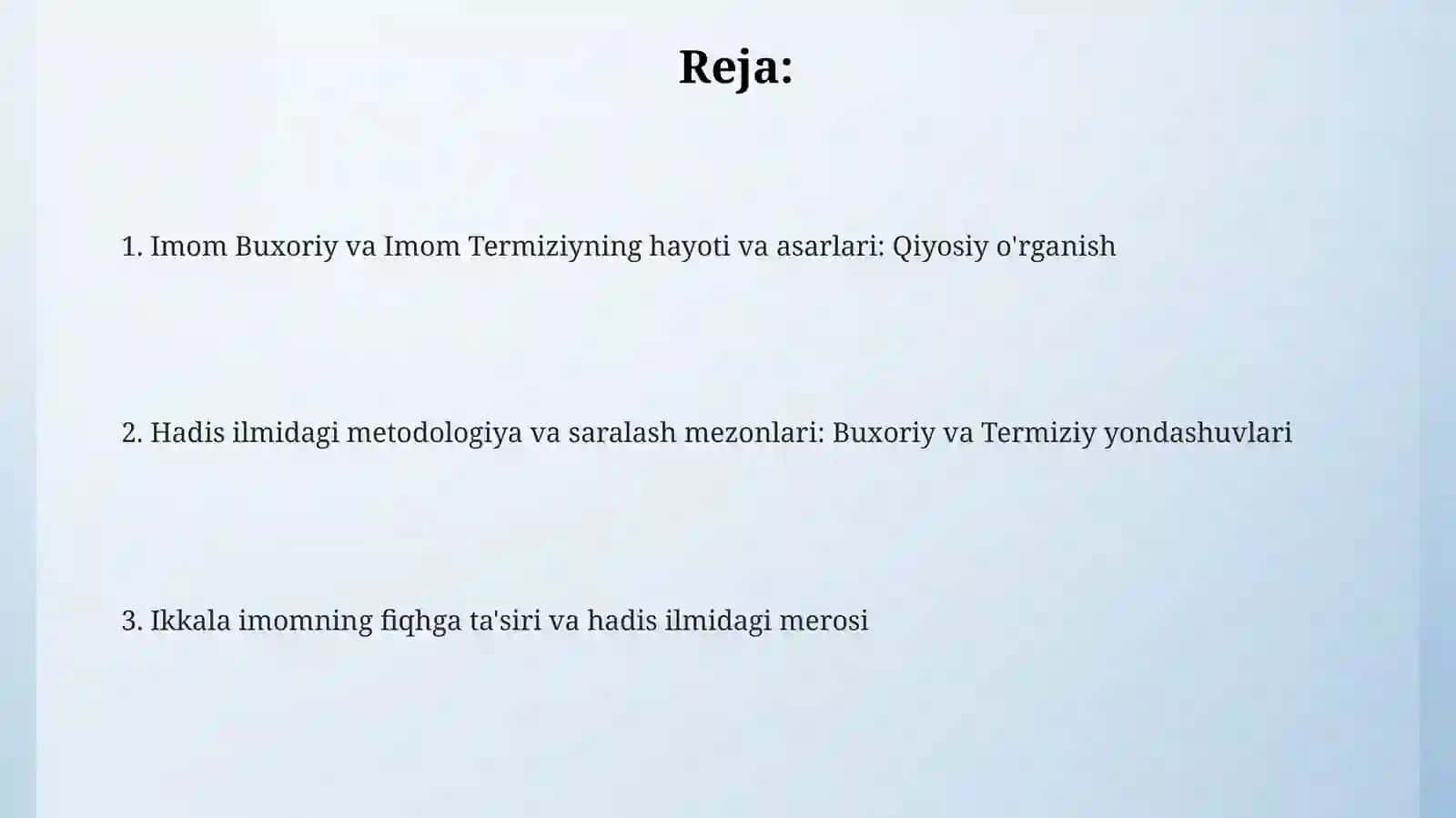 Reja:

1. Imom Buxoriy va Imom Termiziyning hayoti va asarlari: Qiyosiy o'rganish

2. Hadis ilmidagi metodologiya va saralash mezonlari: Buxoriy va Termiziy yondashuvlari

3. Ikkala imomning fiqhga ta'siri va hadis ilmidagi merosi